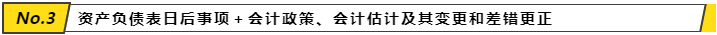 No.3 资产负债表日后事项 + 会计政策、会计估计及其变更和差错更正